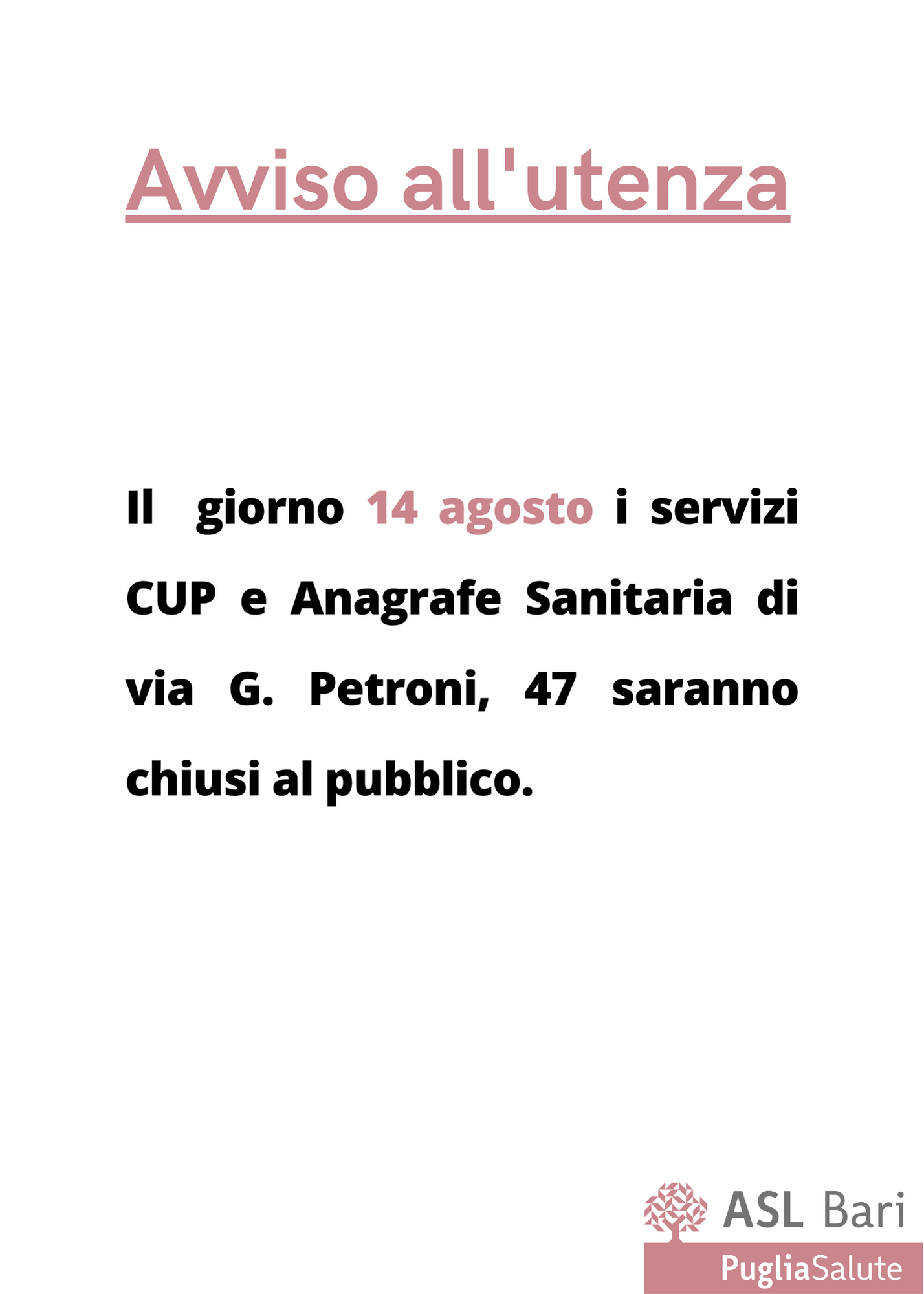 Avviso all'utenza

Il giorno 14 agosto i servizi CUP e Anagrafe Sanitaria di via G. Petroni, 47 saranno chiusi al pubblico.

ASL Bari
PugliaSalute